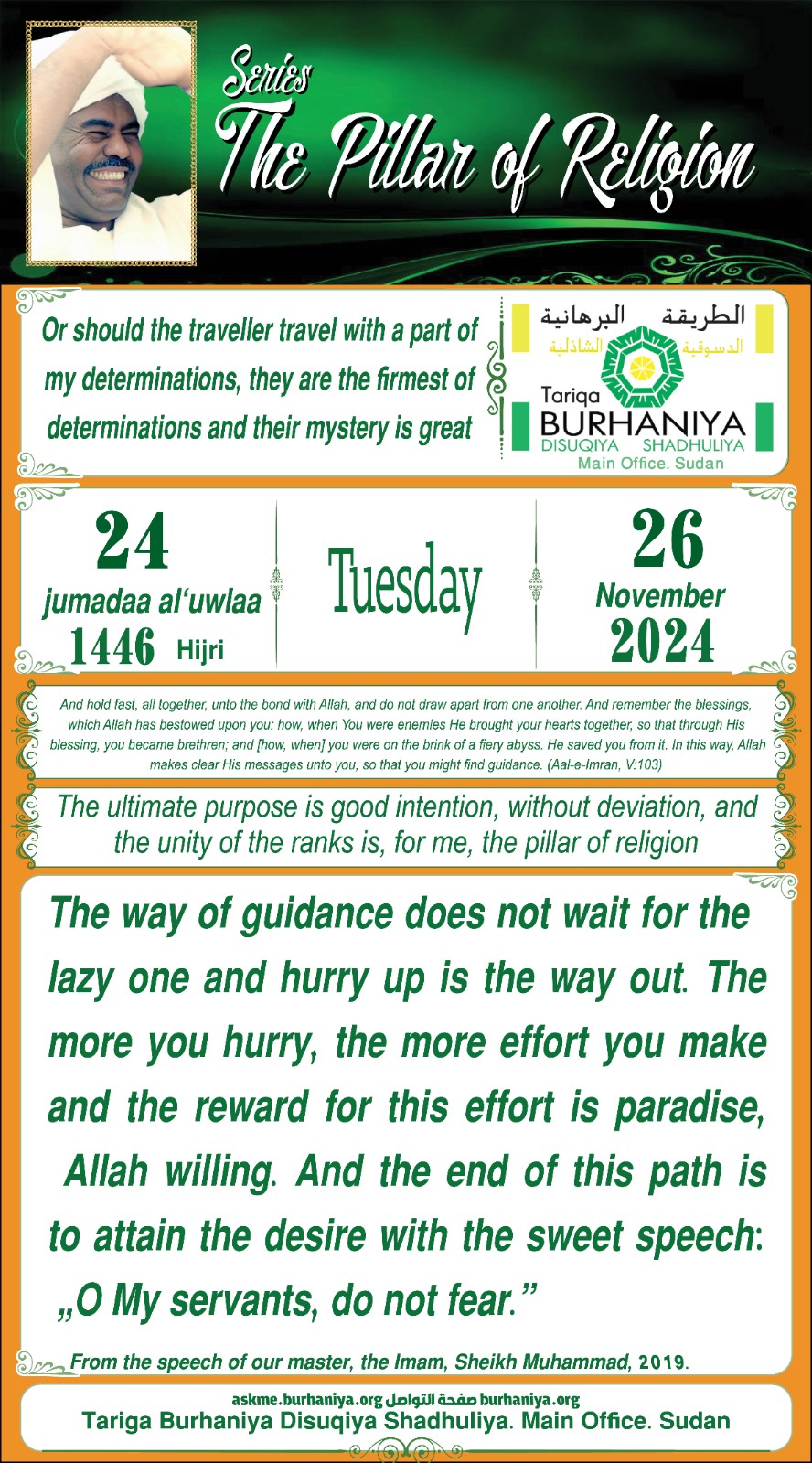 Series
The Pillar of Religion

Or should the traveller travel with a part of my determinations, they are the firmest of determinations and their mystery is great

الطريقة البرهانية
الدسوقية الشاذلية
Tariqa
BURHANIYA
DISUQIYA SHADHULIYA
Main Office. Sudan

24
jumadaa al'uwlaa
1446 Hijri

Tuesday

26
November
2024

And hold fast, all together, unto the bond with Allah, and do not draw apart from one another. And remember the blessings, which Allah has bestowed upon you: how, when You were enemies He brought your hearts together, so that through His blessing, you became brethren; and [how, when] you were on the brink of a fiery abyss. He saved you from it. In this way, Allah makes clear His messages unto you, so that you might find guidance. (Aal-e-Imran, V:103)

The ultimate purpose is good intention, without deviation, and the unity of the ranks is, for me, the pillar of religion

The way of guidance does not wait for the lazy one and hurry up is the way out. The more you hurry, the more effort you make and the reward for this effort is paradise, Allah willing. And the end of this path is to attain the desire with the sweet speech: „O My servants, do not fear."

From the speech of our master, the Imam, Sheikh Muhammad, 2019.

askme.burhaniya.org صفحة التواصل burhaniya.org
Tariga Burhaniya Disuqiya Shadhuliya. Main Office. Sudan